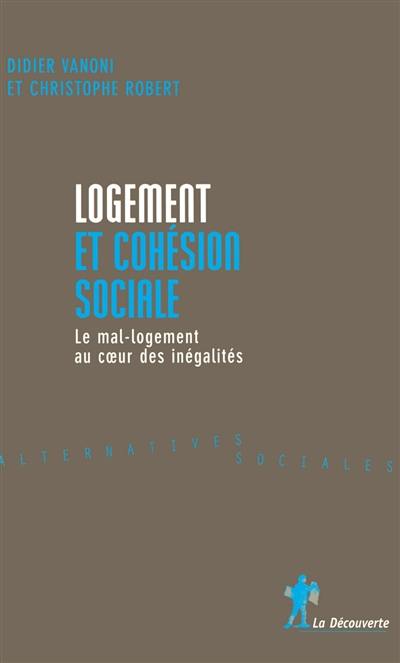 DIDIER VANONI
ET CHRISTOPHE ROBERT

LOGEMENT
ET COHÉSION
SOCIALE

Le mal-logement
au cœur des inégalités

ALTERNATIVES
SOCIALES

La Découverte